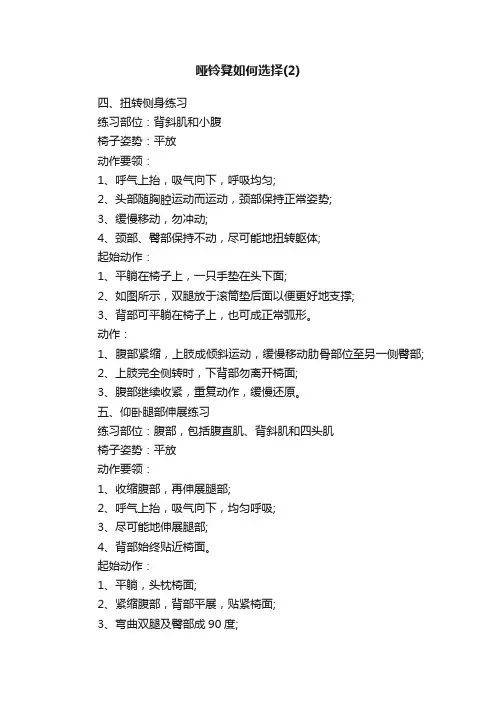 哑铃凳如何选择(2)

四、扭转侧身练习
练习部位：背斜肌和小腹
椅子姿势：平放
动作要领：
1、呼气上抬，吸气向下，呼吸均匀;
2、头部随胸腔运动而运动，颈部保持正常姿势;
3、缓慢移动，勿冲动;
4、颈部、臀部保持不动，尽可能地扭转躯体;
起始动作：
1、平躺在椅子上，一只手垫在头下面;
2、如图所示，双腿放于滚筒垫后面以便更好地支撑;
3、背部可平躺在椅子上，也可成正常弧形。
动作：
1、腹部紧缩，上肢成倾斜运动，缓慢移动肋骨部位至另一侧臀部;
2、上肢完全侧转时，下背部勿离开椅面;
3、腹部继续收紧，重复动作，缓慢还原。
五、仰卧腿部伸展练习
练习部位：腹部，包括腹直肌、背斜肌和四头肌
椅子姿势：平放
动作要领：
1、收缩腹部，再伸展腿部;
2、呼气上抬，吸气向下，均匀呼吸;
3、尽可能地伸展腿部;
4、背部始终贴近椅面。
起始动作：
1、平躺，头枕椅面;
2、紧缩腹部，背部平展，贴紧椅面;
3、弯曲双腿及臀部成 90 度;